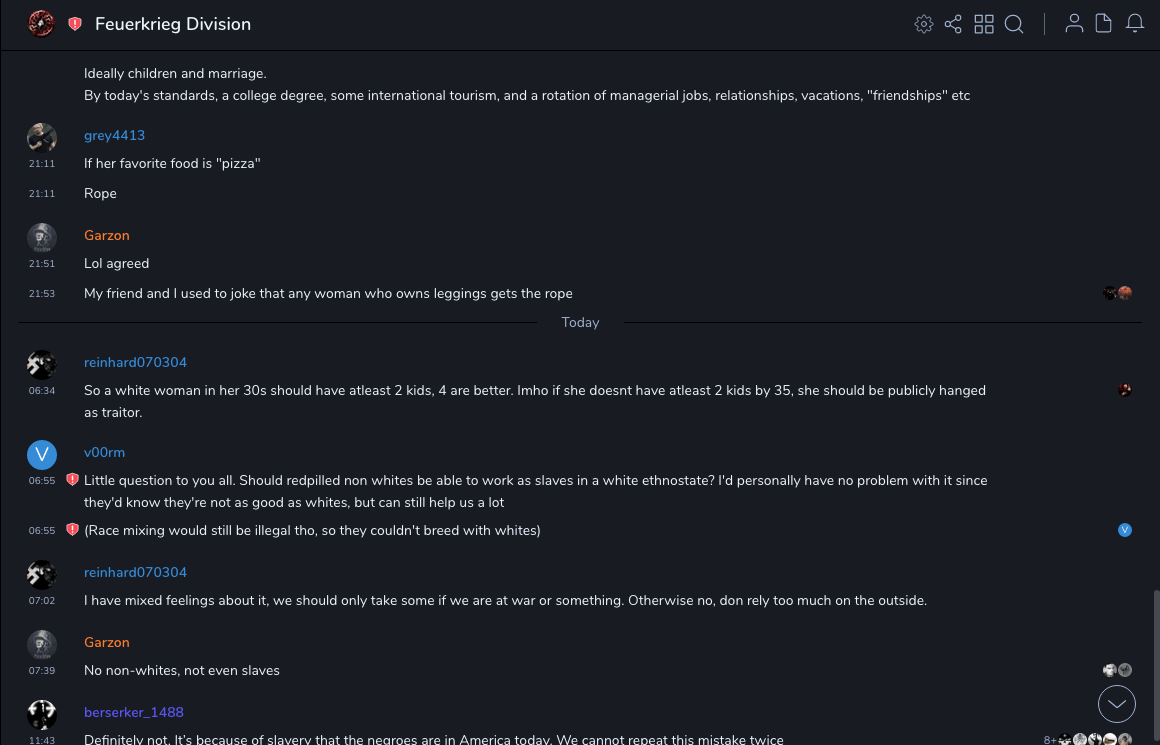 Feuerkrieg Division

Ideally children and marriage.
By today's standards, a college degree, some international tourism, and a rotation of managerial jobs, relationships, vacations, "friendships" etc

grey4413
21:11 If her favorite food is "pizza"
21:11 Rope

Garzon
21:51 Lol agreed
21:53 My friend and I used to joke that any woman who owns leggings gets the rope

Today

reinhard070304
06:34 So a white woman in her 30s should have atleast 2 kids, 4 are better. Imho if she doesnt have atleast 2 kids by 35, she should be publicly hanged as traitor.

V
v00rm
06:55 Little question to you all. Should redpilled non whites be able to work as slaves in a white ethnostate? I'd personally have no problem with it since they'd know they're not as good as whites, but can still help us a lot
06:55 (Race mixing would still be illegal tho, so they couldn't breed with whites)
V

reinhard070304
07:02 I have mixed feelings about it, we should only take some if we are at war or something. Otherwise no, don rely too much on the outside.

Garzon
07:39 No non-whites, not even slaves

berserker_1488
11:43 Definitely not. It's because of slavery that the negroes are in America today. We cannot repeat this mistake twice
8+